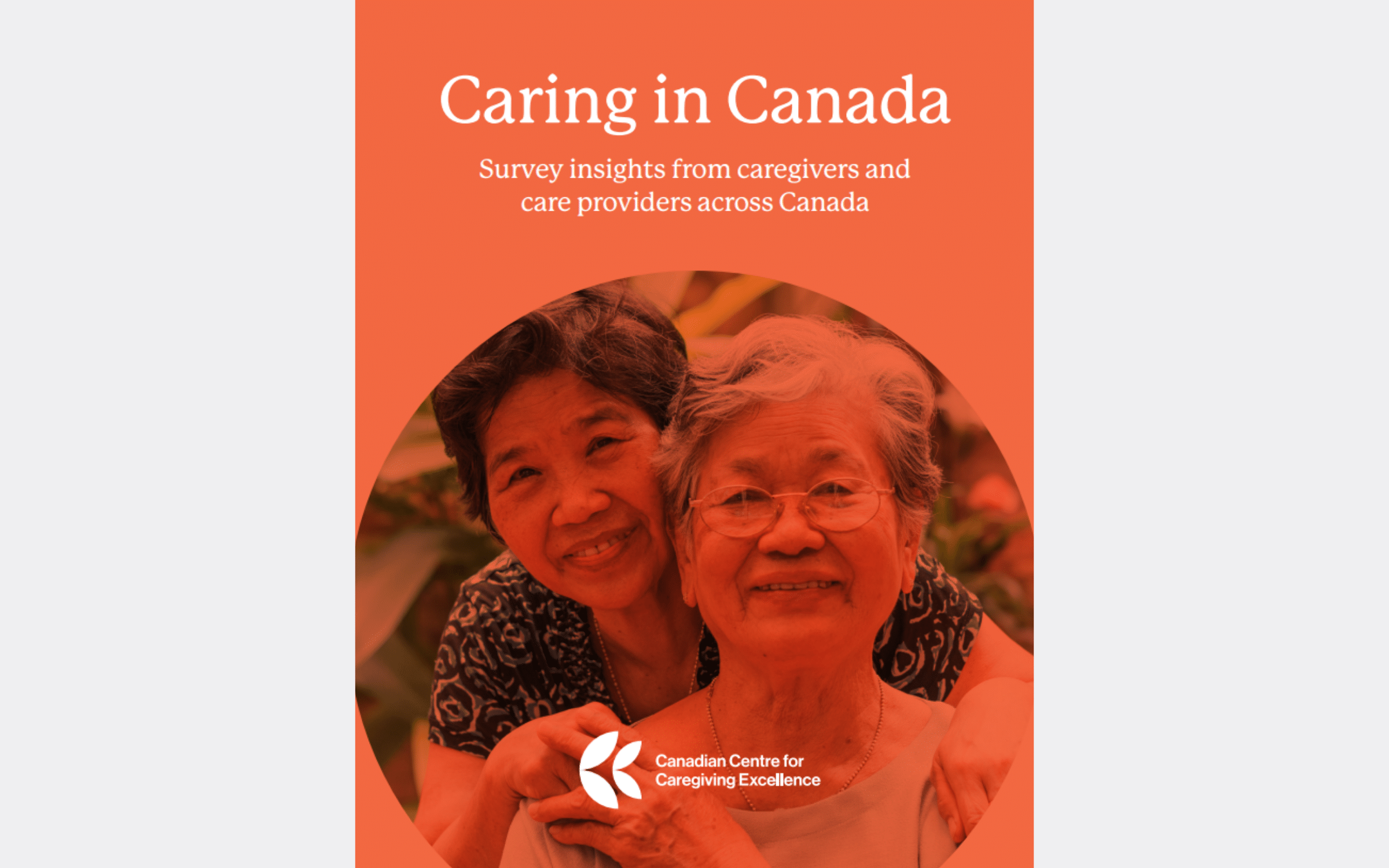 Caring in Canada

Survey insights from caregivers and care providers across Canada

Canadian Centre for
Caregiving Excellence